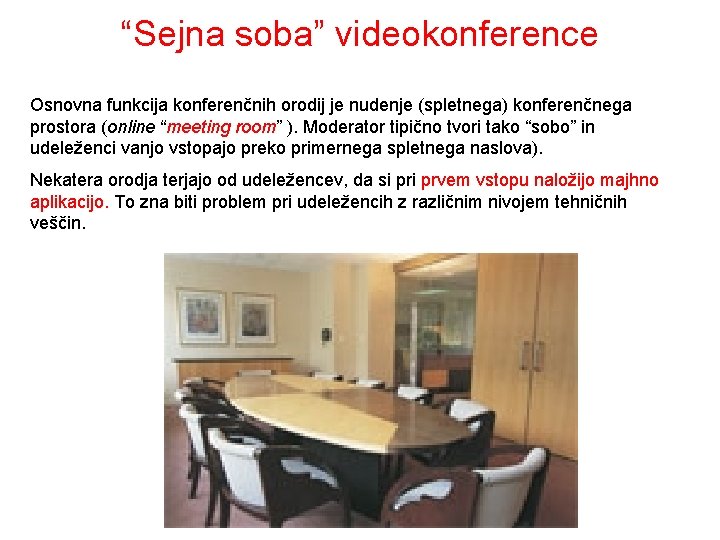 "Sejna soba" videokonference

Osnovna funkcija konferenčnih orodij je nudenje (spletnega) konferenčnega prostora (online "meeting room" ). Moderator tipično tvori tako "sobo" in udeleženci vanjo vstopajo preko primernega spletnega naslova).

Nekatera orodja terjajo od udeležencev, da si pri prvem vstopu naložijo majhno aplikacijo. To zna biti problem pri udeležencih z različnim nivojem tehničnih veščin.